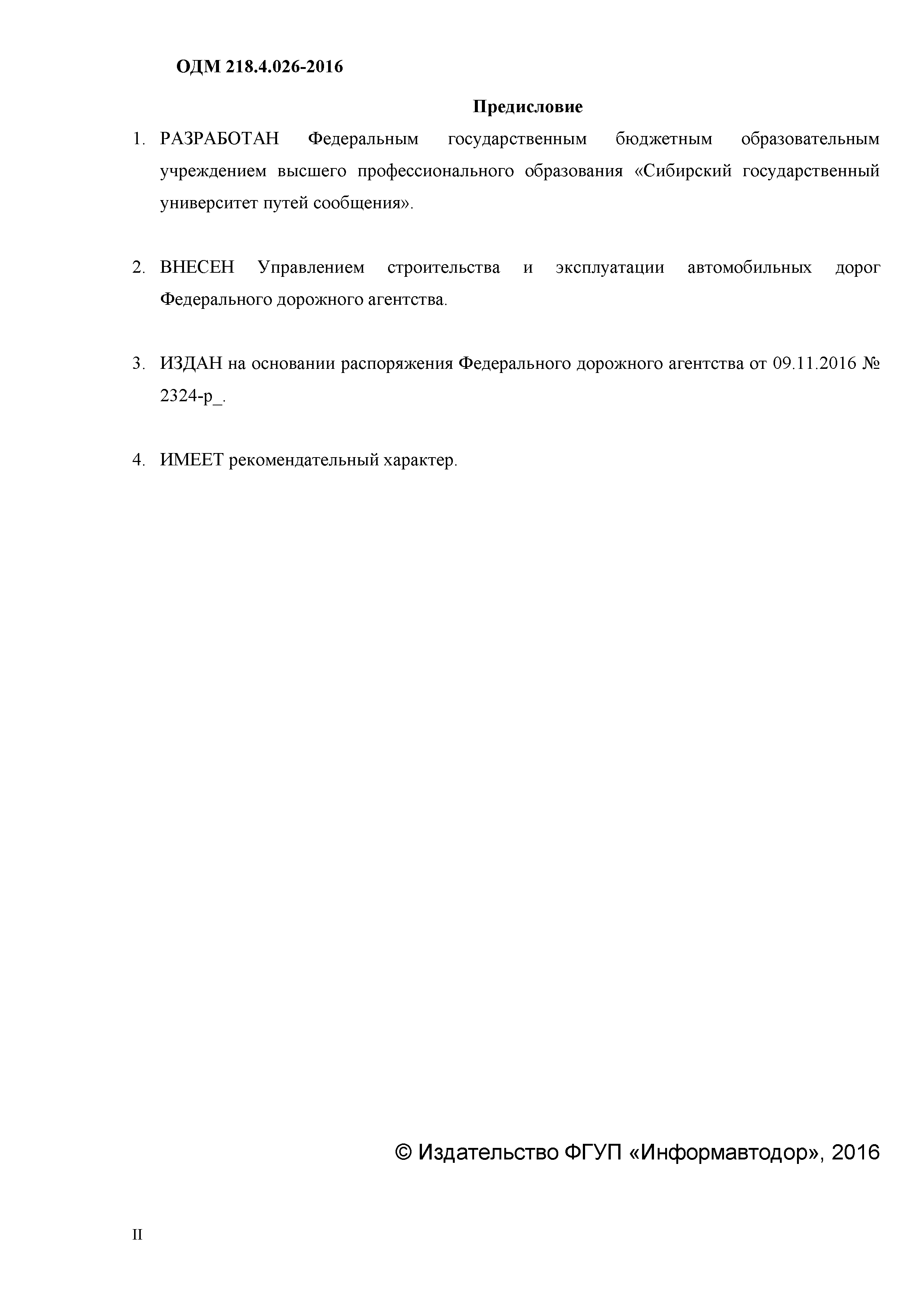 ОДМ 218.4.026-2016

Предисловие

1. РАЗРАБОТАН Федеральным государственным бюджетным образовательным учреждением высшего профессионального образования «Сибирский государственный университет путей сообщения».

2. ВНЕСЕН Управлением строительства и эксплуатации автомобильных дорог Федерального дорожного агентства.

3. ИЗДАН на основании распоряжения Федерального дорожного агентства от 09.11.2016 № 2324-р_.

4. ИМЕЕТ рекомендательный характер.

© Издательство ФГУП «Информавтодор», 2016

II